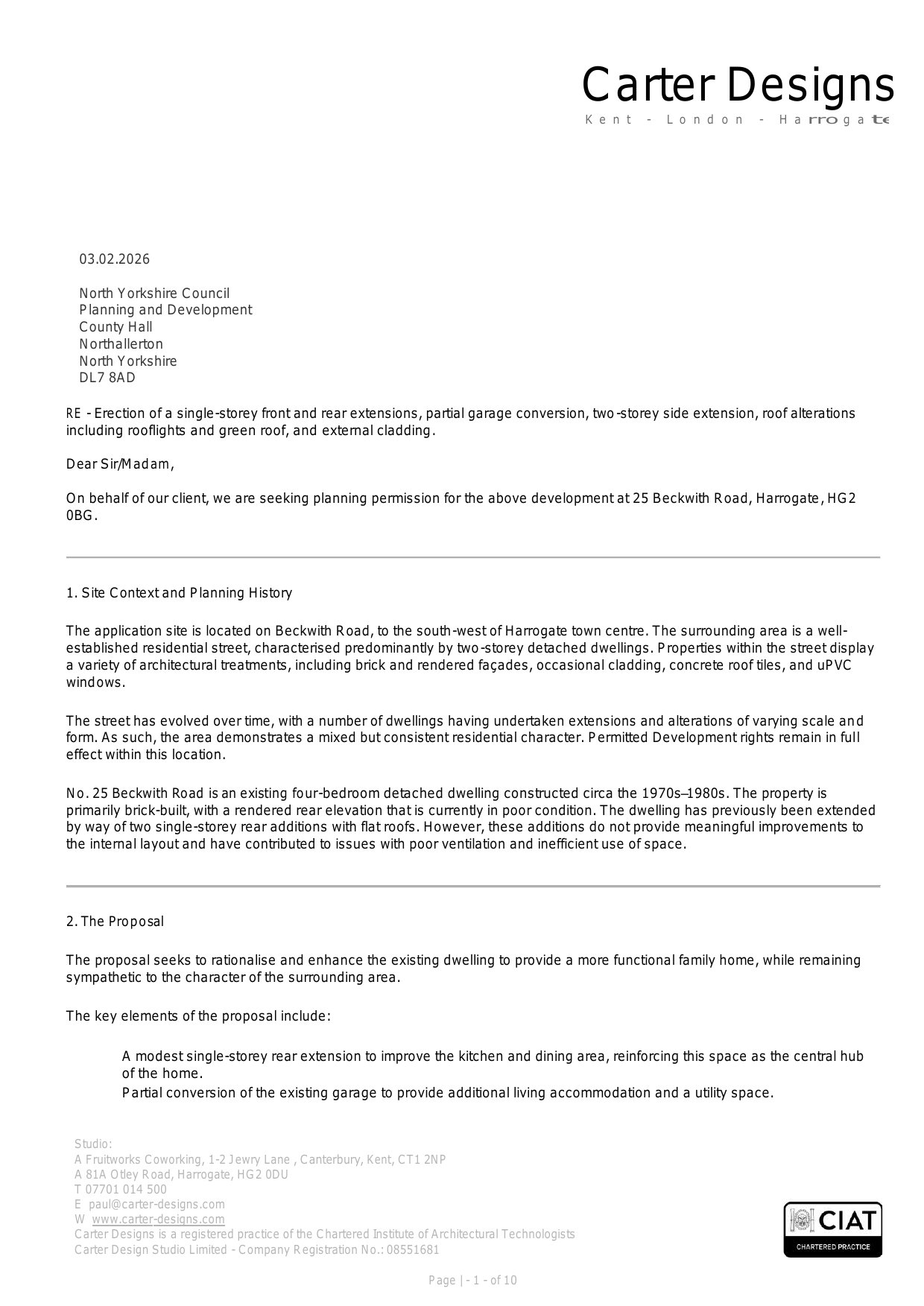 Carter Designs
Kent - London - Harrogate

03.02.2026

North Yorkshire Council
Planning and Development
County Hall
Northallerton
North Yorkshire
DL7 8AD

RE - Erection of a single-storey front and rear extensions, partial garage conversion, two-storey side extension, roof alterations including rooflights and green roof, and external cladding.

Dear Sir/Madam,

On behalf of our client, we are seeking planning permission for the above development at 25 Beckwith Road, Harrogate, HG2 0BG.

1. Site Context and Planning History

The application site is located on Beckwith Road, to the south-west of Harrogate town centre. The surrounding area is a well-established residential street, characterised predominantly by two-storey detached dwellings. Properties within the street display a variety of architectural treatments, including brick and rendered façades, occasional cladding, concrete roof tiles, and uPVC windows.

The street has evolved over time, with a number of dwellings having undertaken extensions and alterations of varying scale and form. As such, the area demonstrates a mixed but consistent residential character. Permitted Development rights remain in full effect within this location.

No. 25 Beckwith Road is an existing four-bedroom detached dwelling constructed circa the 1970s–1980s. The property is primarily brick-built, with a rendered rear elevation that is currently in poor condition. The dwelling has previously been extended by way of two single-storey rear additions with flat roofs. However, these additions do not provide meaningful improvements to the internal layout and have contributed to issues with poor ventilation and inefficient use of space.

2. The Proposal

The proposal seeks to rationalise and enhance the existing dwelling to provide a more functional family home, while remaining sympathetic to the character of the surrounding area.

The key elements of the proposal include:

A modest single-storey rear extension to improve the kitchen and dining area, reinforcing this space as the central hub of the home.
Partial conversion of the existing garage to provide additional living accommodation and a utility space.

Studio:
A Fruitworks Coworking, 1-2 Jewry Lane , Canterbury, Kent, CT1 2NP
A 81A Otley Road, Harrogate, HG2 0DU
T 07701 014 500
E paul@carter-designs.com
W www.carter-designs.com
Carter Designs is a registered practice of the Chartered Institute of Architectural Technologists
Carter Design Studio Limited - Company Registration No.: 08551681

CIAT
CHARTERED PRACTICE

Page | - 1 - of 10